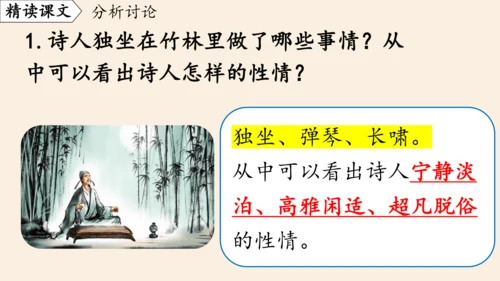 精读课文　分析讨论

1. 诗人独坐在竹林里做了哪些事情？从中可以看出诗人怎样的性情？

独坐、弹琴、长啸。

从中可以看出诗人宁静淡泊、高雅闲适、超凡脱俗的性情。